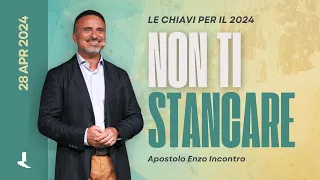 28 APR 2024

LE CHIAVI PER IL 2024

NON TI STANCARE

Apostolo Enzo Incontro